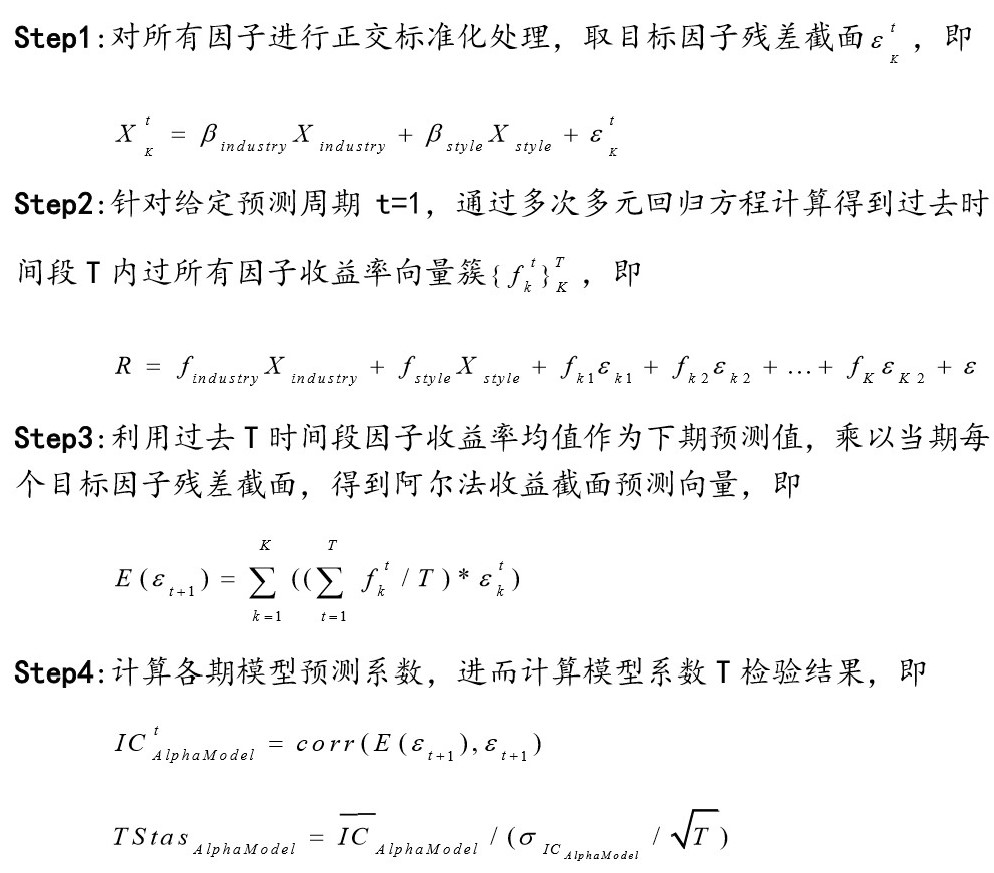 Step1:对所有因子进行正交标准化处理，取目标因子残差截面$\varepsilon_K^t$，即

$X_K^t = \beta_{industry} X_{industry} + \beta_{style} X_{style} + \varepsilon_K^t$

Step2:针对给定预测周期 t=1，通过多次多元回归方程计算得到过去时间段 T 内过所有因子收益率向量簇$\{f_k^t\}_K^T$，即

$R = f_{industry} X_{industry} + f_{style} X_{style} + f_{k1}\varepsilon_{k1} + f_{k2}\varepsilon_{k2} + \ldots + f_K \varepsilon_{K2} + \varepsilon$

Step3:利用过去 T 时间段因子收益率均值作为下期预测值，乘以当期每个目标因子残差截面，得到阿尔法收益截面预测向量，即

$E(\varepsilon_{t+1}) = \sum_{k=1}^{K} ((\sum_{t=1}^{T} f_k^t / T) * \varepsilon_k^t)$

Step4:计算各期模型预测系数，进而计算模型系数 T 检验结果，即

$IC_{AlphaModel}^t = corr(E(\varepsilon_{t+1}), \varepsilon_{t+1})$

$TStas_{AlphaModel} = \overline{IC}_{AlphaModel} / (\sigma_{IC_{AlphaModel}} / \sqrt{T})$